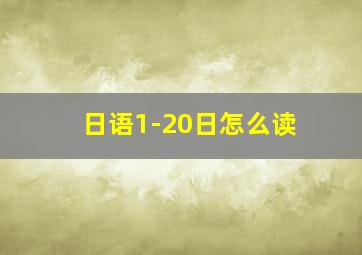 日语1-20日怎么读